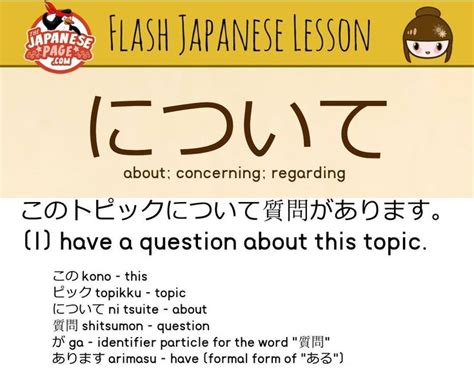 THE JAPANESE PAGE .COM

FLASH JAPANESE LESSON

について

about; concerning; regarding

このトピックについて質問があります。
(I) have a question about this topic.

この kono - this
ピック topikku - topic
について ni tsuite - about
質問 shitsumon - question
が ga - identifier particle for the word "質問"
あります arimasu - have (formal form of "ある")